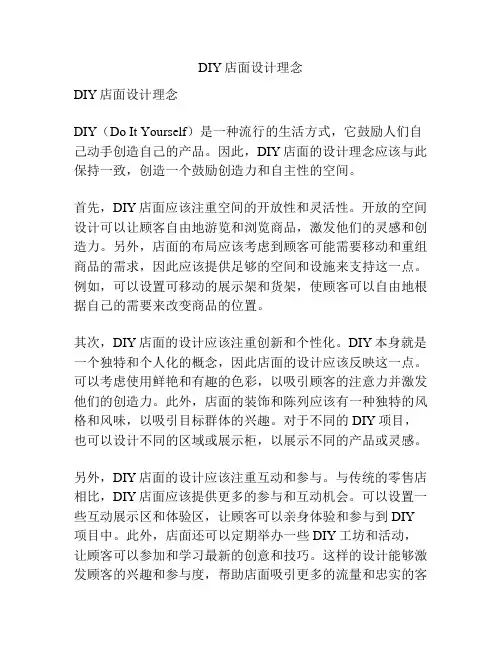 DIY店面设计理念

DIY店面设计理念

DIY（Do It Yourself）是一种流行的生活方式，它鼓励人们自己动手创造自己的产品。因此，DIY店面的设计理念应该与此保持一致，创造一个鼓励创造力和自主性的空间。

首先，DIY店面应该注重空间的开放性和灵活性。开放的空间设计可以让顾客自由地游览和浏览商品，激发他们的灵感和创造力。另外，店面的布局应该考虑到顾客可能需要移动和重组商品的需求，因此应该提供足够的空间和设施来支持这一点。例如，可以设置可移动的展示架和货架，使顾客可以自由地根据自己的需要来改变商品的位置。

其次，DIY店面的设计应该注重创新和个性化。DIY本身就是一个独特和个人化的概念，因此店面的设计应该反映这一点。可以考虑使用鲜艳和有趣的色彩，以吸引顾客的注意力并激发他们的创造力。此外，店面的装饰和陈列应该有一种独特的风格和风味，以吸引目标群体的兴趣。对于不同的DIY项目，也可以设计不同的区域或展示柜，以展示不同的产品或灵感。

另外，DIY店面的设计应该注重互动和参与。与传统的零售店相比，DIY店面应该提供更多的参与和互动机会。可以设置一些互动展示区和体验区，让顾客可以亲身体验和参与到DIY项目中。此外，店面还可以定期举办一些DIY工坊和活动，让顾客可以参加和学习最新的创意和技巧。这样的设计能够激发顾客的兴趣和参与度，帮助店面吸引更多的流量和忠实的客